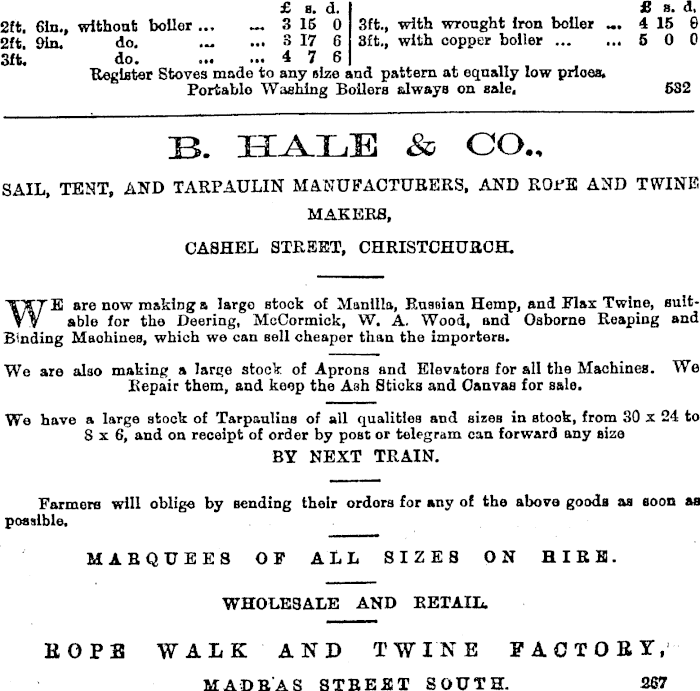 | | £ s. d. | | £ s. d. |
|---|---|---|---|
| 2ft. 6in., without boiler ... ... | 3 15 0 | 3ft., with wrought iron boiler ... | 4 15 0 |
| 2ft. 9in. do. ... ... | 3 17 6 | 3ft., with copper boiler ... ... | 5 0 0 |
| 3ft. do. ... ... | 4 7 6 | | |

Register Stoves made to any size and pattern at equally low prices.
Portable Washing Boilers always on sale. 532

B. HALE & CO.,

SAIL, TENT, AND TARPAULIN MANUFACTURERS, AND ROPE AND TWINE MAKERS,

CASHEL STREET, CHRISTCHURCH.

WE are now making a large stock of Manilla, Russian Hemp, and Flax Twine, suitable for the Deering, McCormick, W. A. Wood, and Osborne Reaping and Binding Machines, which we can sell cheaper than the importers.

We are also making a large stock of Aprons and Elevators for all the Machines. We Repair them, and keep the Ash Sticks and Canvas for sale.

We have a large stock of Tarpaulins of all qualities and sizes in stock, from 30 x 24 to 8 x 6, and on receipt of order by post or telegram can forward any size

BY NEXT TRAIN.

Farmers will oblige by sending their orders for any of the above goods as soon as possible.

MARQUEES OF ALL SIZES ON HIRE.

WHOLESALE AND RETAIL.

ROPE WALK AND TWINE FACTORY,

MADRAS STREET SOUTH. 267